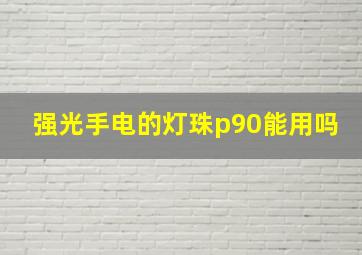 强光手电的灯珠p90能用吗